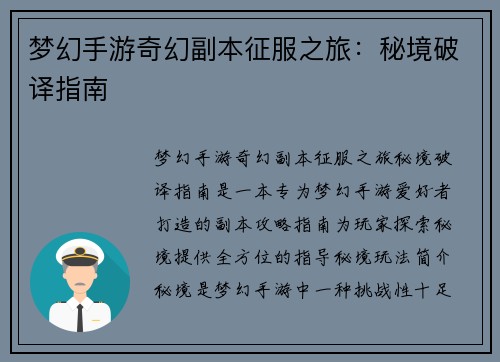 梦幻手游奇幻副本征服之旅：秘境破译指南

梦幻手游奇幻副本征服之旅秘境破译指南是一本专为梦幻手游爱好者打造的副本攻略指南为玩家探索秘境提供全方位的指导秘境玩法简介秘境是梦幻手游中一种挑战性十足